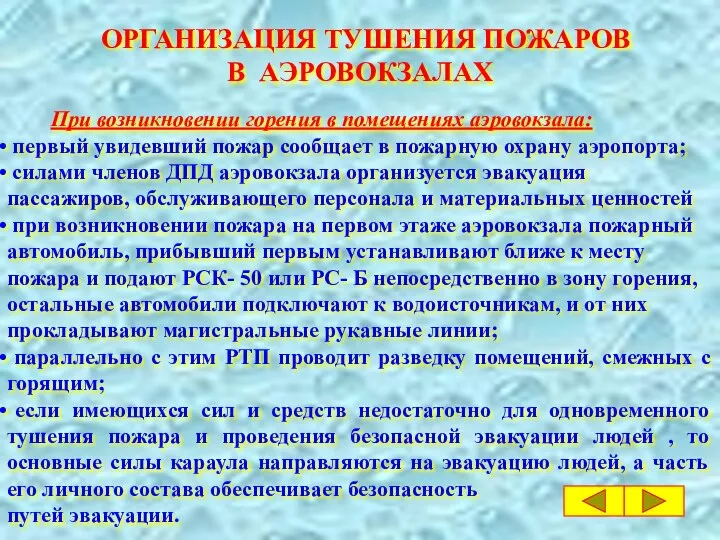 ОРГАНИЗАЦИЯ ТУШЕНИЯ ПОЖАРОВ В АЭРОВОКЗАЛАХ

При возникновении горения в помещениях аэровокзала:

• первый увидевший пожар сообщает в пожарную охрану аэропорта;

• силами членов ДПД аэровокзала организуется эвакуация пассажиров, обслуживающего персонала и материальных ценностей

• при возникновении пожара на первом этаже аэровокзала пожарный автомобиль, прибывший первым устанавливают ближе к месту пожара и подают РСК- 50 или РС- Б непосредственно в зону горения, остальные автомобили подключают к водоисточникам, и от них прокладывают магистральные рукавные линии;

• параллельно с этим РТП проводит разведку помещений, смежных с горящим;

• если имеющихся сил и средств недостаточно для одновременного тушения пожара и проведения безопасной эвакуации людей , то основные силы караула направляются на эвакуацию людей, а часть его личного состава обеспечивает безопасность путей эвакуации.